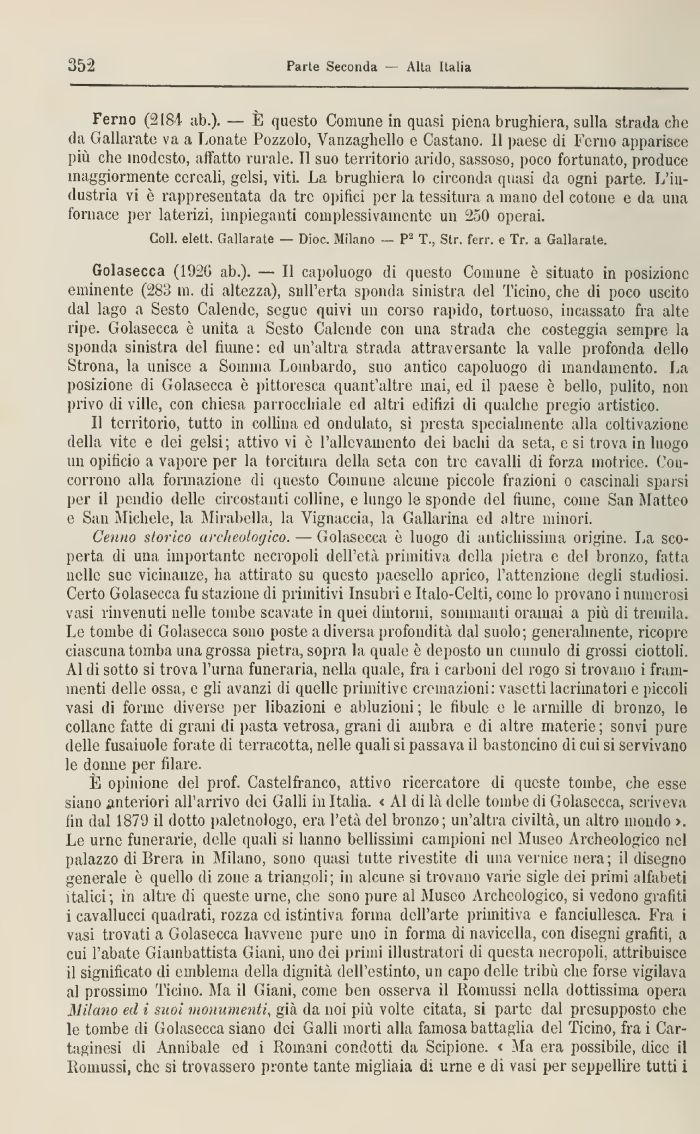 352 Parte Seconda — Alta Italia

Ferno (2184 ab.). — È questo Comune in quasi piena brughiera, sulla strada che da Gallarate va a Lonate Pozzolo, Vanzaghello e Castano. Il paese di Ferno apparisce più che modesto, affatto rurale. Il suo territorio arido, sassoso, poco fortunato, produce maggiormente cereali, gelsi, viti. La brughiera lo circonda quasi da ogni parte. L'industria vi è rappresentata da tre opifici per la tessitura a mano del cotone e da una fornace per laterizi, impieganti complessivamente un 250 operai.

Coll. elett. Gallarate — Dioc. Milano — P² T., Str. ferr. e Tr. a Gallarate.

Golasecca (1926 ab.). — Il capoluogo di questo Comune è situato in posizione eminente (283 m. di altezza), sull'erta sponda sinistra del Ticino, che di poco uscito dal lago a Sesto Calende, segue quivi un corso rapido, tortuoso, incassato fra alte ripe. Golasecca è unita a Sesto Calende con una strada che costeggia sempre la sponda sinistra del fiume: ed un'altra strada attraversante la valle profonda dello Strona, la unisce a Somma Lombardo, suo antico capoluogo di mandamento. La posizione di Golasecca è pittoresca quant'altre mai, ed il paese è bello, pulito, non privo di ville, con chiesa parrocchiale ed altri edifizi di qualche pregio artistico.

Il territorio, tutto in collina ed ondulato, si presta specialmente alla coltivazione della vite e dei gelsi; attivo vi è l'allevamento dei bachi da seta, e si trova in luogo un opificio a vapore per la torcitura della seta con tre cavalli di forza motrice. Concorrono alla formazione di questo Comune alcune piccole frazioni o cascinali sparsi per il pendio delle circostanti colline, e lungo le sponde del fiume, come San Matteo e San Michele, la Mirabella, la Vignaccia, la Gallarina ed altre minori.

Cenno storico archeologico. — Golasecca è luogo di antichissima origine. La scoperta di una importante necropoli dell'età primitiva della pietra e del bronzo, fatta nelle sue vicinanze, ha attirato su questo paesello aprico, l'attenzione degli studiosi. Certo Golasecca fu stazione di primitivi Insubri e Italo-Celti, come lo provano i numerosi vasi rinvenuti nelle tombe scavate in quei dintorni, sommanti oramai a più di tremila. Le tombe di Golasecca sono poste a diversa profondità dal suolo; generalmente, ricopre ciascuna tomba una grossa pietra, sopra la quale è deposto un cumulo di grossi ciottoli. Al di sotto si trova l'urna funeraria, nella quale, fra i carboni del rogo si trovano i frammenti delle ossa, e gli avanzi di quelle primitive cremazioni: vasetti lacrimatori e piccoli vasi di forme diverse per libazioni e abluzioni; le fibule e le armille di bronzo, le collane fatte di grani di pasta vetrosa, grani di ambra e di altre materie; sonvi pure delle fusaiuole forate di terracotta, nelle quali si passava il bastoncino di cui si servivano le donne per filare.

È opinione del prof. Castelfranco, attivo ricercatore di queste tombe, che esse siano anteriori all'arrivo dei Galli in Italia. « Al di là delle tombe di Golasecca, scriveva fin dal 1879 il dotto paletnologo, era l'età del bronzo; un'altra civiltà, un altro mondo ». Le urne funerarie, delle quali si hanno bellissimi campioni nel Museo Archeologico nel palazzo di Brera in Milano, sono quasi tutte rivestite di una vernice nera; il disegno generale è quello di zone a triangoli; in alcune si trovano varie sigle dei primi alfabeti italici; in altre di queste urne, che sono pure al Museo Archeologico, si vedono grafiti i cavallucci quadrati, rozza ed istintiva forma dell'arte primitiva e fanciullesca. Fra i vasi trovati a Golasecca havvene pure uno in forma di navicella, con disegni grafiti, a cui l'abate Giambattista Giani, uno dei primi illustratori di questa necropoli, attribuisce il significato di emblema della dignità dell'estinto, un capo delle tribù che forse vigilava al prossimo Ticino. Ma il Giani, come ben osserva il Romussi nella dottissima opera Milano ed i suoi monumenti, già da noi più volte citata, si parte dal presupposto che le tombe di Golasecca siano dei Galli morti alla famosa battaglia del Ticino, fra i Cartaginesi di Annibale ed i Romani condotti da Scipione. « Ma era possibile, dice il Romussi, che si trovassero pronte tante migliaia di urne e di vasi per seppellire tutti i